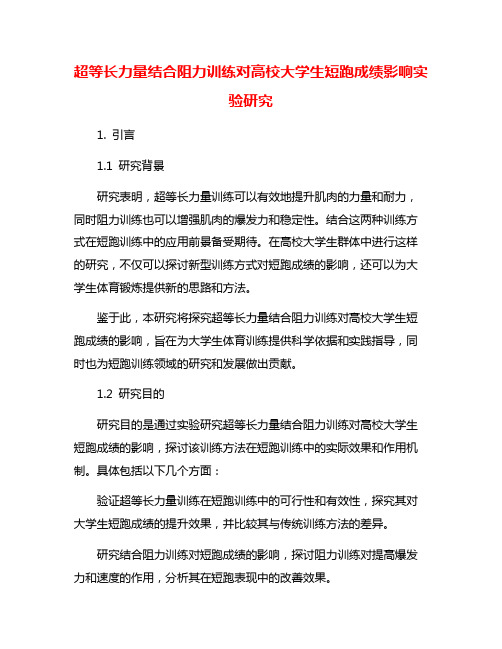 超等长力量结合阻力训练对高校大学生短跑成绩影响实验研究

1. 引言

1.1 研究背景

研究表明，超等长力量训练可以有效地提升肌肉的力量和耐力，同时阻力训练也可以增强肌肉的爆发力和稳定性。结合这两种训练方式在短跑训练中的应用前景备受期待。在高校大学生群体中进行这样的研究，不仅可以探讨新型训练方式对短跑成绩的影响，还可以为大学生体育锻炼提供新的思路和方法。

鉴于此，本研究将探究超等长力量结合阻力训练对高校大学生短跑成绩的影响，旨在为大学生体育训练提供科学依据和实践指导，同时也为短跑训练领域的研究和发展做出贡献。

1.2 研究目的

研究目的是通过实验研究超等长力量结合阻力训练对高校大学生短跑成绩的影响，探讨该训练方法在短跑训练中的实际效果和作用机制。具体包括以下几个方面：

验证超等长力量训练在短跑训练中的可行性和有效性，探究其对大学生短跑成绩的提升效果，并比较其与传统训练方法的差异。

研究结合阻力训练对短跑成绩的影响，探讨阻力训练对提高爆发力和速度的作用，分析其在短跑表现中的改善效果。